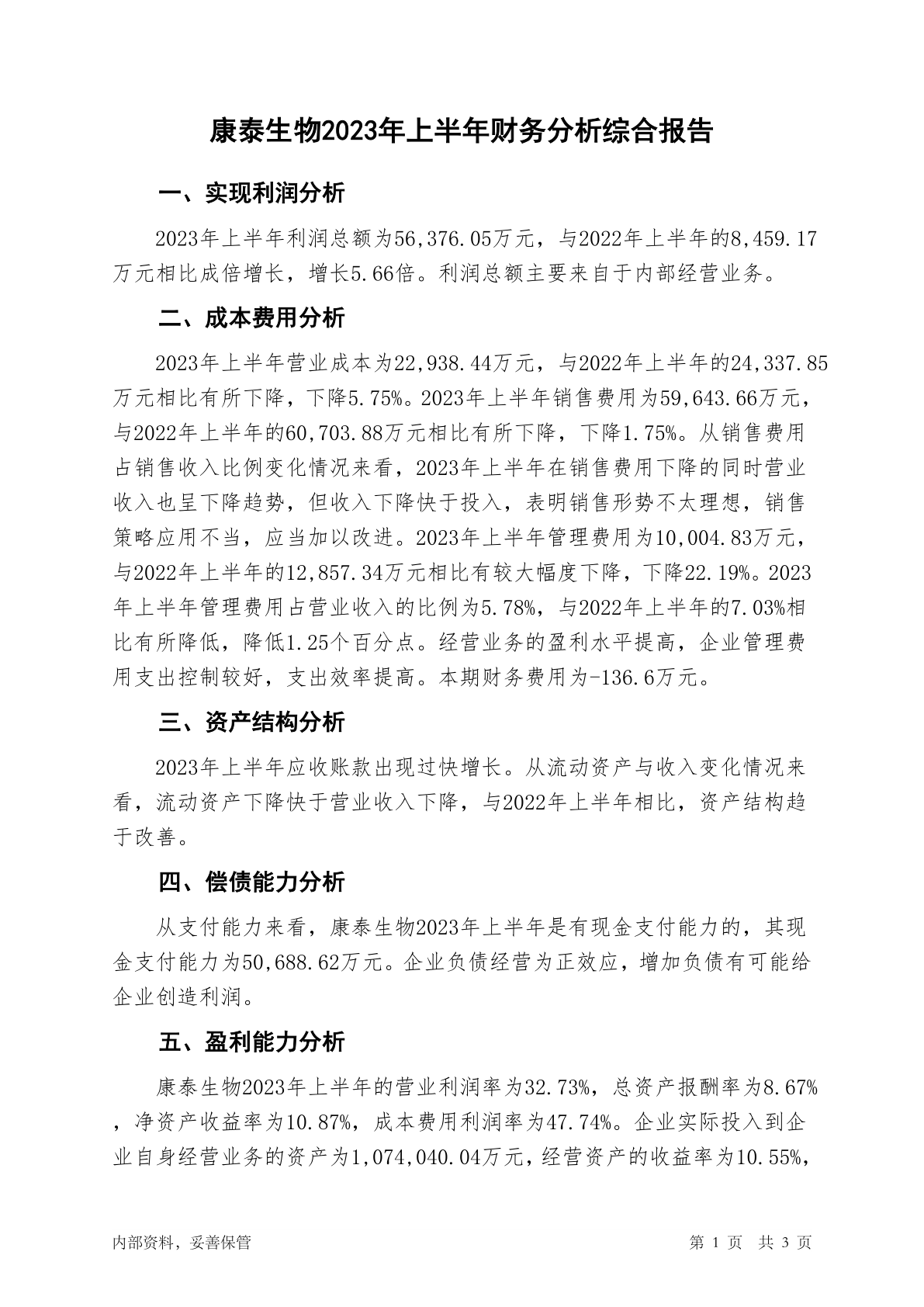 康泰生物2023年上半年财务分析综合报告

一、实现利润分析

2023年上半年利润总额为56,376.05万元，与2022年上半年的8,459.17万元相比成倍增长，增长5.66倍。利润总额主要来自于内部经营业务。

二、成本费用分析

2023年上半年营业成本为22,938.44万元，与2022年上半年的24,337.85万元相比有所下降，下降5.75%。2023年上半年销售费用为59,643.66万元，与2022年上半年的60,703.88万元相比有所下降，下降1.75%。从销售费用占销售收入比例变化情况来看，2023年上半年在销售费用下降的同时营业收入也呈下降趋势，但收入下降快于投入，表明销售形势不太理想，销售策略应用不当，应当加以改进。2023年上半年管理费用为10,004.83万元，与2022年上半年的12,857.34万元相比有较大幅度下降，下降22.19%。2023年上半年管理费用占营业收入的比例为5.78%，与2022年上半年的7.03%相比有所降低，降低1.25个百分点。经营业务的盈利水平提高，企业管理费用支出控制较好，支出效率提高。本期财务费用为-136.6万元。

三、资产结构分析

2023年上半年应收账款出现过快增长。从流动资产与收入变化情况来看，流动资产下降快于营业收入下降，与2022年上半年相比，资产结构趋于改善。

四、偿债能力分析

从支付能力来看，康泰生物2023年上半年是有现金支付能力的，其现金支付能力为50,688.62万元。企业负债经营为正效应，增加负债有可能给企业创造利润。

五、盈利能力分析

康泰生物2023年上半年的营业利润率为32.73%，总资产报酬率为8.67%，净资产收益率为10.87%，成本费用利润率为47.74%。企业实际投入到企业自身经营业务的资产为1,074,040.04万元，经营资产的收益率为10.55%，

内部资料，妥善保管

第 1 页 共 3 页